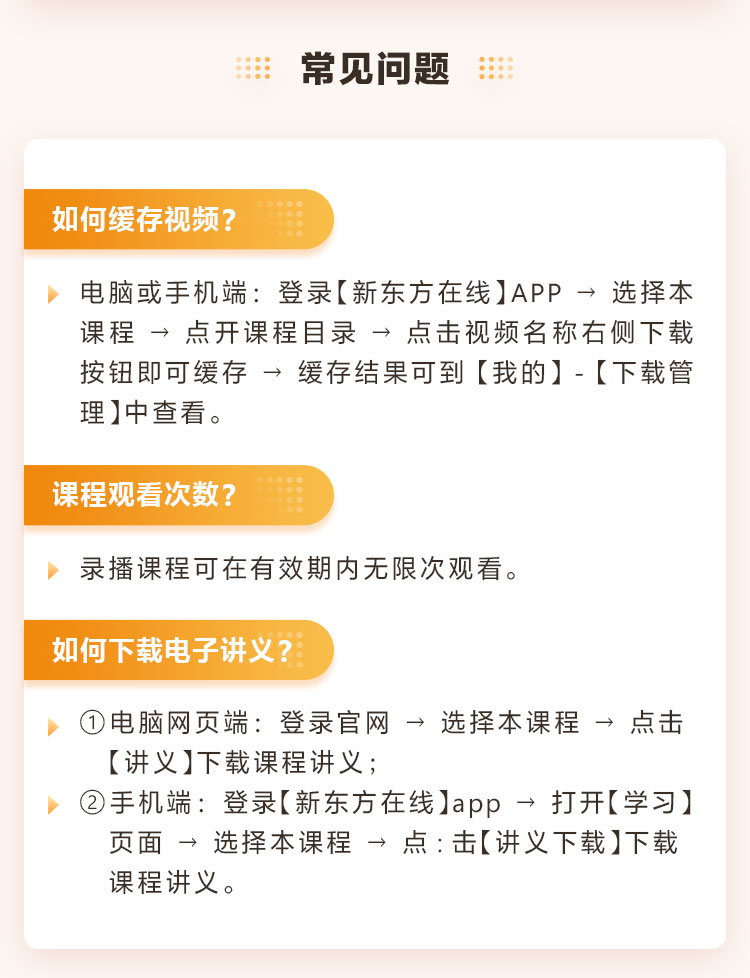 常见问题

如何缓存视频？

电脑或手机端：登录【新东方在线】APP → 选择本课程 → 点开课程目录 → 点击视频名称右侧下载按钮即可缓存 → 缓存结果可到【我的】-【下载管理】中查看。

课程观看次数？

录播课程可在有效期内无限次观看。

如何下载电子讲义？

①电脑网页端：登录官网 → 选择本课程 → 点击【讲义】下载课程讲义；

②手机端：登录【新东方在线】app → 打开【学习】页面 → 选择本课程 → 点：击【讲义下载】下载课程讲义。